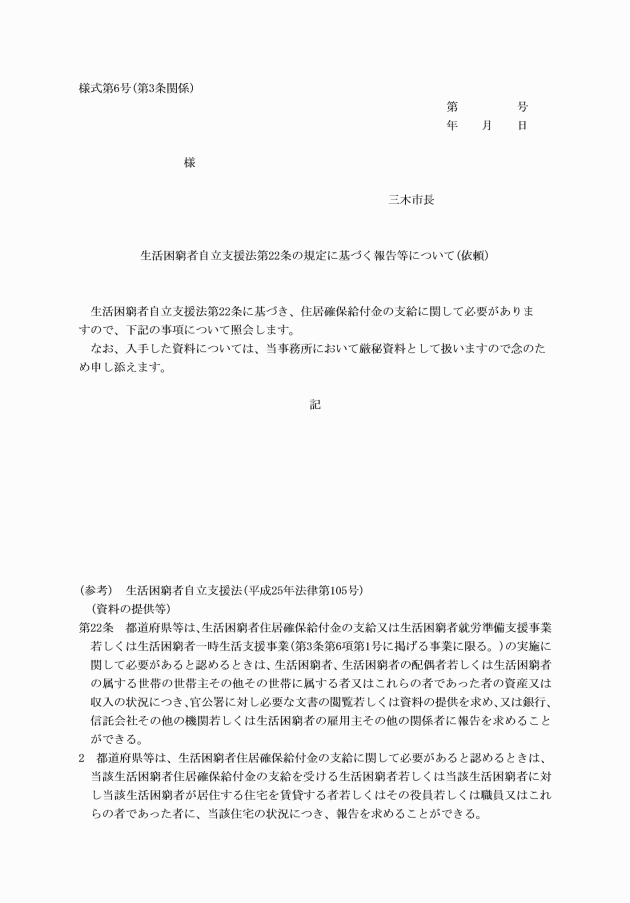 様式第6号(第3条関係)

第　　　号
年　月　日

様

三木市長

生活困窮者自立支援法第22条の規定に基づく報告等について(依頼)

生活困窮者自立支援法第22条に基づき、住居確保給付金の支給に関して必要がありますので、下記の事項について照会します。
なお、入手した資料については、当事務所において厳秘資料として扱いますので念のため申し添えます。

記

(参考)　生活困窮者自立支援法(平成25年法律第105号)
(資料の提供等)
第22条　都道府県等は、生活困窮者住居確保給付金の支給又は生活困窮者就労準備支援事業若しくは生活困窮者一時生活支援事業(第3条第6項第1号に掲げる事業に限る。)の実施に関して必要があると認めるときは、生活困窮者、生活困窮者の配偶者若しくは生活困窮者の属する世帯の世帯主その他その世帯に属する者又はこれらの者であった者の資産又は収入の状況につき、官公署に対し必要な文書の閲覧若しくは資料の提供を求め、又は銀行、信託会社その他の機関若しくは生活困窮者の雇用主その他の関係者に報告を求めることができる。
2　都道府県等は、生活困窮者住居確保給付金の支給に関して必要があると認めるときは、当該生活困窮者住居確保給付金の支給を受ける生活困窮者若しくは当該生活困窮者に対し当該生活困窮者が居住する住宅を賃貸する者若しくはその役員若しくは職員又はこれらの者であった者に、当該住宅の状況につき、報告を求めることができる。